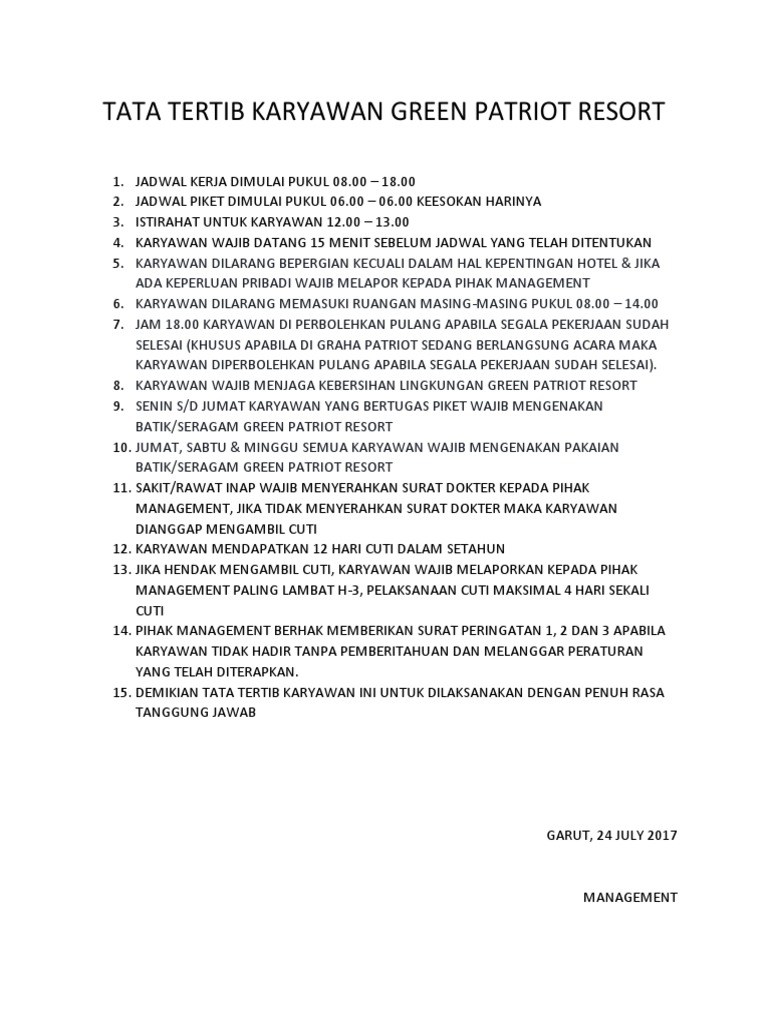 TATA TERTIB KARYAWAN GREEN PATRIOT RESORT

1. JADWAL KERJA DIMULAI PUKUL 08.00 – 18.00
2. JADWAL PIKET DIMULAI PUKUL 06.00 – 06.00 KEESOKAN HARINYA
3. ISTIRAHAT UNTUK KARYAWAN 12.00 – 13.00
4. KARYAWAN WAJIB DATANG 15 MENIT SEBELUM JADWAL YANG TELAH DITENTUKAN
5. KARYAWAN DILARANG BEPERGIAN KECUALI DALAM HAL KEPENTINGAN HOTEL & JIKA ADA KEPERLUAN PRIBADI WAJIB MELAPOR KEPADA PIHAK MANAGEMENT
6. KARYAWAN DILARANG MEMASUKI RUANGAN MASING-MASING PUKUL 08.00 – 14.00
7. JAM 18.00 KARYAWAN DI PERBOLEHKAN PULANG APABILA SEGALA PEKERJAAN SUDAH SELESAI (KHUSUS APABILA DI GRAHA PATRIOT SEDANG BERLANGSUNG ACARA MAKA KARYAWAN DIPERBOLEHKAN PULANG APABILA SEGALA PEKERJAAN SUDAH SELESAI).
8. KARYAWAN WAJIB MENJAGA KEBERSIHAN LINGKUNGAN GREEN PATRIOT RESORT
9. SENIN S/D JUMAT KARYAWAN YANG BERTUGAS PIKET WAJIB MENGENAKAN BATIK/SERAGAM GREEN PATRIOT RESORT
10. JUMAT, SABTU & MINGGU SEMUA KARYAWAN WAJIB MENGENAKAN PAKAIAN BATIK/SERAGAM GREEN PATRIOT RESORT
11. SAKIT/RAWAT INAP WAJIB MENYERAHKAN SURAT DOKTER KEPADA PIHAK MANAGEMENT, JIKA TIDAK MENYERAHKAN SURAT DOKTER MAKA KARYAWAN DIANGGAP MENGAMBIL CUTI
12. KARYAWAN MENDAPATKAN 12 HARI CUTI DALAM SETAHUN
13. JIKA HENDAK MENGAMBIL CUTI, KARYAWAN WAJIB MELAPORKAN KEPADA PIHAK MANAGEMENT PALING LAMBAT H-3, PELAKSANAAN CUTI MAKSIMAL 4 HARI SEKALI CUTI
14. PIHAK MANAGEMENT BERHAK MEMBERIKAN SURAT PERINGATAN 1, 2 DAN 3 APABILA KARYAWAN TIDAK HADIR TANPA PEMBERITAHUAN DAN MELANGGAR PERATURAN YANG TELAH DITERAPKAN.
15. DEMIKIAN TATA TERTIB KARYAWAN INI UNTUK DILAKSANAKAN DENGAN PENUH RASA TANGGUNG JAWAB

GARUT, 24 JULY 2017

MANAGEMENT